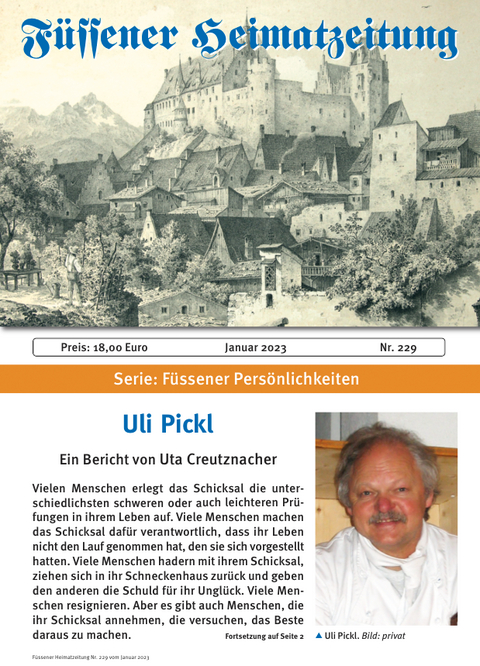 Füssener Heimatzeitung

Preis: 18,00 Euro Januar 2023 Nr. 229

Serie: Füssener Persönlichkeiten

Uli Pickl

Ein Bericht von Uta Creutznacher

Vielen Menschen erlegt das Schicksal die unterschiedlichsten schweren oder auch leichteren Prüfungen in ihrem Leben auf. Viele Menschen machen das Schicksal dafür verantwortlich, dass ihr Leben nicht den Lauf genommen hat, den sie sich vorgestellt hatten. Viele Menschen hadern mit ihrem Schicksal, ziehen sich in ihr Schneckenhaus zurück und geben den anderen die Schuld für ihr Unglück. Viele Menschen resignieren. Aber es gibt auch Menschen, die ihr Schicksal annehmen, die versuchen, das Beste daraus zu machen.

Fortsetzung auf Seite 2

▲ Uli Pickl. Bild: privat

Füssener Heimatzeitung Nr. 229 vom Januar 2023